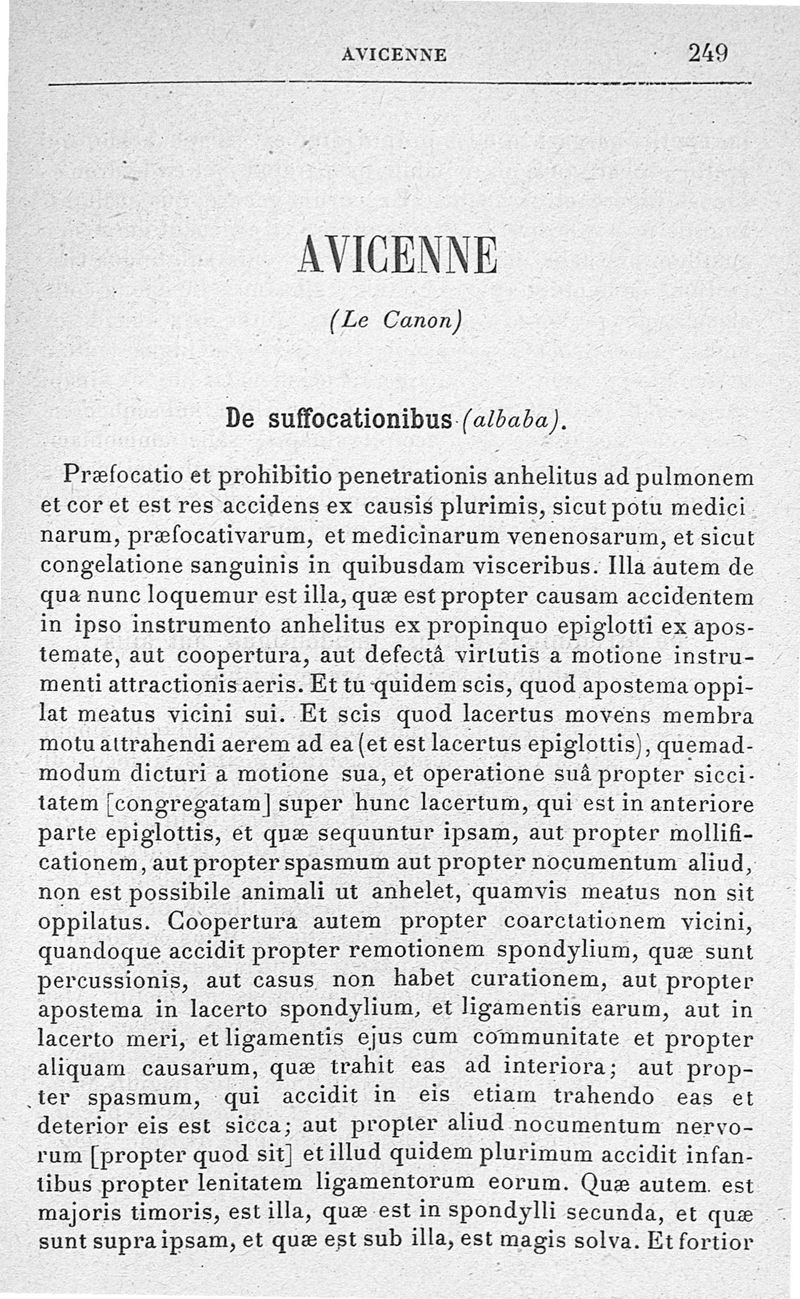 AVICENNE 249

AVICENNE

(Le Canon)

De suffocationibus (albaba).

Præfocatio et prohibitio penetrationis anhelitus ad pulmonem et cor et est res accidens ex causis plurimis, sicut potu medicinarum, præfocativarum, et medicinarum venenosarum, et sicut congelatione sanguinis in quibusdam visceribus. Illa autem de qua nunc loquemur est illa, quæ est propter causam accidentem in ipso instrumento anhelitus ex propinquo epiglotti ex apostemate, aut coopertura, aut defectâ virtutis a motione instrumenti attractionis aeris. Et tu quidem scis, quod apostema oppilat meatus vicini sui. Et scis quod lacertus movens membra motu attrahendi aerem ad ea (et est lacertus epiglottis), quemadmodum dicturi a motione sua, et operatione suâ propter siccitatem [congregatam] super hunc lacertum, qui est in anteriore parte epiglottis, et quæ sequuntur ipsam, aut propter mollificationem, aut propter spasmum aut propter nocumentum aliud, non est possibile animali ut anhelet, quamvis meatus non sit oppilatus. Coopertura autem propter coarctationem vicini, quandoque accidit propter remotionem spondylium, quæ sunt percussionis, aut casus non habet curationem, aut propter apostema in lacerto spondylium, et ligamentis earum, aut in lacerto meri, et ligamentis ejus cum communitate et propter aliquam causarum, quæ trahit eas ad interiora; aut propter spasmum, qui accidit in eis etiam trahendo eas et deterior eis est sicca; aut propter aliud nocumentum nervorum [propter quod sit] et illud quidem plurimum accidit infantibus propter lenitatem ligamentorum eorum. Quæ autem est majoris timoris, est illa, quæ est in spondylli secunda, et quæ sunt supra ipsam, et quæ est sub illa, est magis solva. Et fortior